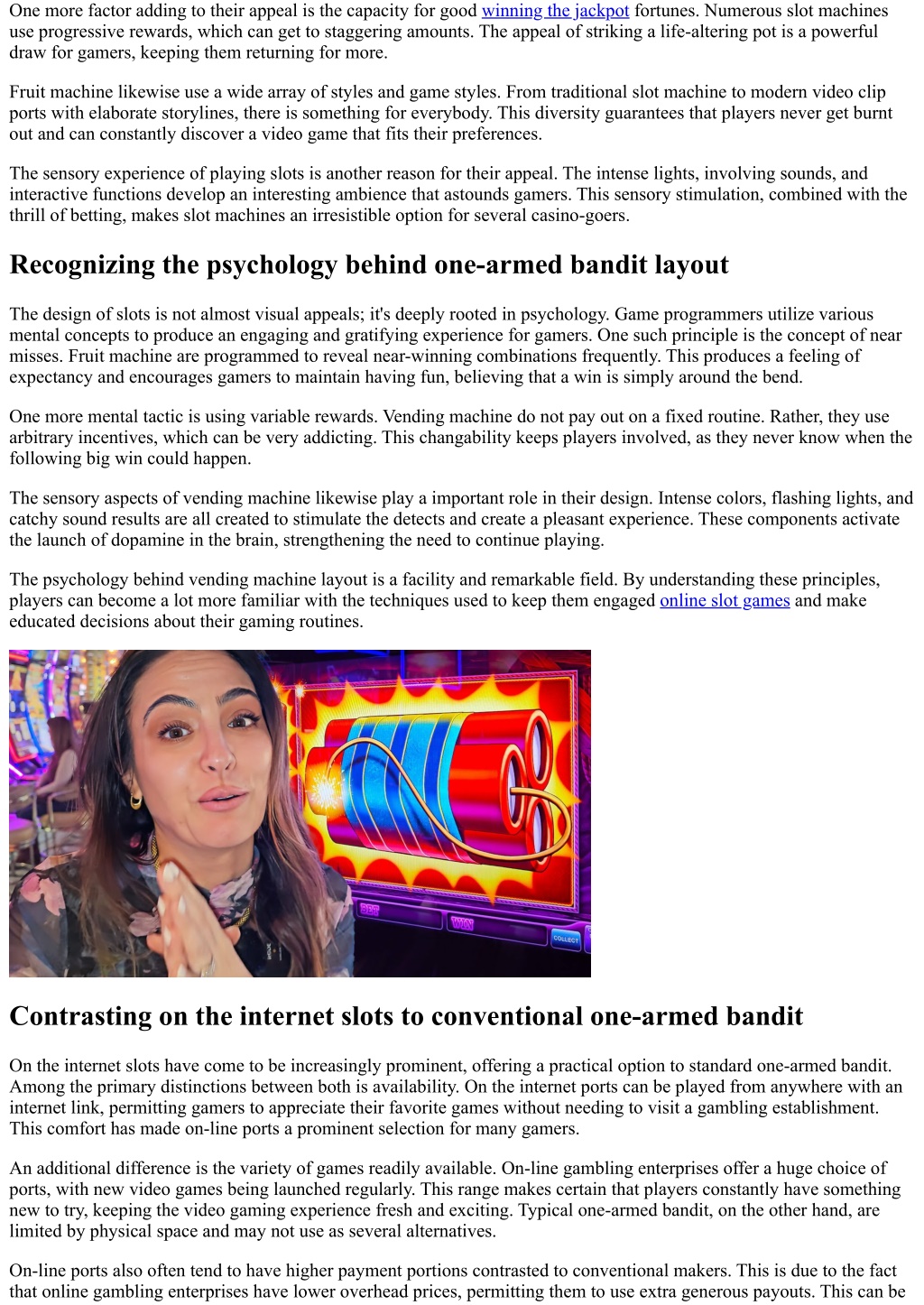 One more factor adding to their appeal is the capacity for good winning the jackpot fortunes. Numerous slot machines use progressive rewards, which can get to staggering amounts. The appeal of striking a life-altering pot is a powerful draw for gamers, keeping them returning for more.

Fruit machine likewise use a wide array of styles and game styles. From traditional slot machine to modern video clip ports with elaborate storylines, there is something for everybody. This diversity guarantees that players never get burnt out and can constantly discover a video game that fits their preferences.

The sensory experience of playing slots is another reason for their appeal. The intense lights, involving sounds, and interactive functions develop an interesting ambience that astounds gamers. This sensory stimulation, combined with the thrill of betting, makes slot machines an irresistible option for several casino-goers.

Recognizing the psychology behind one-armed bandit layout

The design of slots is not almost visual appeals; it's deeply rooted in psychology. Game programmers utilize various mental concepts to produce an engaging and gratifying experience for gamers. One such principle is the concept of near misses. Fruit machine are programmed to reveal near-winning combinations frequently. This produces a feeling of expectancy and encourages gamers to maintain having fun, believing that a win is simply around the bend.

One more mental tactic is using variable rewards. Vending machine do not pay out on a fixed routine. Rather, they use arbitrary incentives, which can be very addicting. This changability keeps players involved, as they never know when the following big win could happen.

The sensory aspects of vending machine likewise play a important role in their design. Intense colors, flashing lights, and catchy sound results are all created to stimulate the detects and create a pleasant experience. These components activate the launch of dopamine in the brain, strengthening the need to continue playing.

The psychology behind vending machine layout is a facility and remarkable field. By understanding these principles, players can become a lot more familiar with the techniques used to keep them engaged online slot games and make educated decisions about their gaming routines.

BET WIN COLLECT

Contrasting on the internet slots to conventional one-armed bandit

On the internet slots have come to be increasingly prominent, offering a practical option to standard one-armed bandit. Among the primary distinctions between both is availability. On the internet ports can be played from anywhere with an internet link, permitting gamers to appreciate their favorite games without needing to visit a gambling establishment. This comfort has made on-line ports a prominent selection for many gamers.

An additional difference is the variety of games readily available. On-line gambling enterprises offer a huge choice of ports, with new video games being launched regularly. This range makes certain that players constantly have something new to try, keeping the video gaming experience fresh and exciting. Typical one-armed bandit, on the other hand, are limited by physical space and may not use as several alternatives.

On-line ports also often tend to have higher payment portions contrasted to conventional makers. This is due to the fact that online gambling enterprises have lower overhead prices, permitting them to use extra generous payouts. This can be